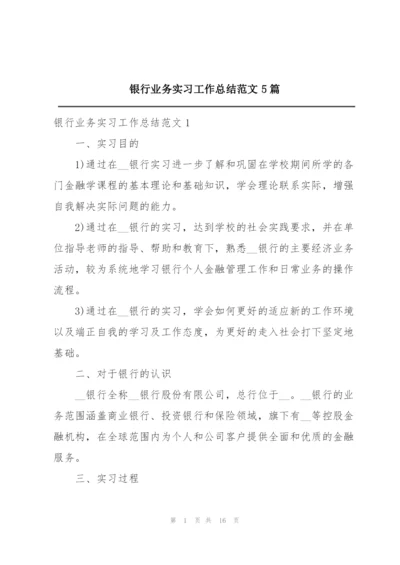 银行业务实习工作总结范文 5 篇

银行业务实习工作总结范文 1

一、实习目的

1)通过在__银行实习进一步了解和巩固在学校期间所学的各门金融学课程的基本理论和基础知识，学会理论联系实际，增强自我解决实际问题的能力。

2)通过在__银行的实习，达到学校的社会实践要求，并在单位指导老师的指导、帮助和教育下，熟悉__银行的主要经济业务活动，较为系统地学习银行个人金融管理工作和日常业务的操作流程。

3)通过在__银行的实习，学会如何更好的适应新的工作环境以及端正自我的学习及工作态度，为更好的走入社会打下坚定地基础。

二、对于银行的认识

__银行全称__银行股份有限公司，总行位于__。__银行的业务范围涵盖商业银行、投资银行和保险领域，旗下有__等控股金融机构，在全球范围内为个人和公司客户提供全面和优质的金融服务。

三、实习过程

第 1 页 共 16 页